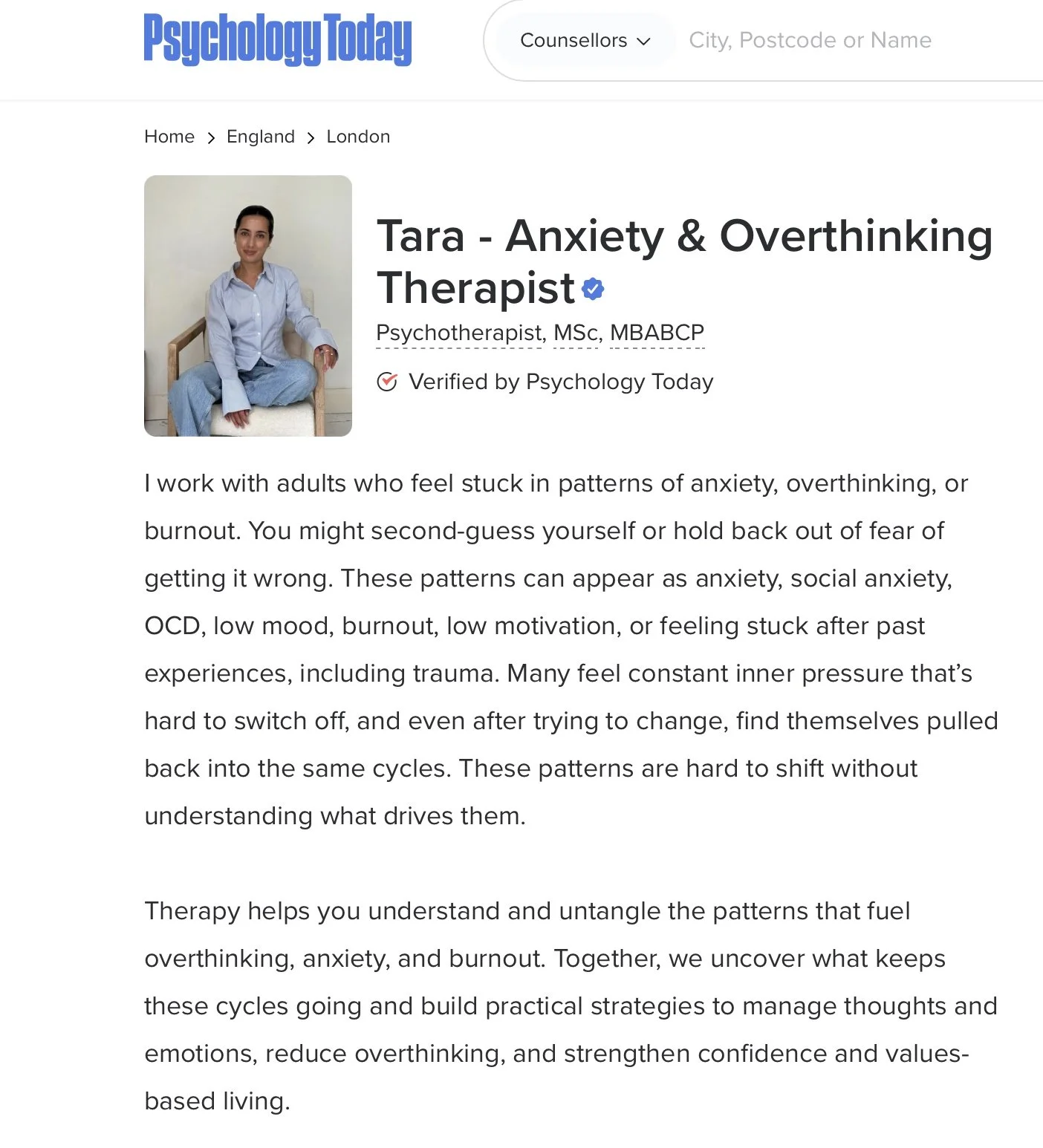 Psychology Today

Counsellors

City, Postcode or Name

Home > England > London

Tara - Anxiety & Overthinking Therapist

Psychotherapist, MSc, MBABCP

Verified by Psychology Today

I work with adults who feel stuck in patterns of anxiety, overthinking, or burnout. You might second-guess yourself or hold back out of fear of getting it wrong. These patterns can appear as anxiety, social anxiety, OCD, low mood, burnout, low motivation, or feeling stuck after past experiences, including trauma. Many feel constant inner pressure that's hard to switch off, and even after trying to change, find themselves pulled back into the same cycles. These patterns are hard to shift without understanding what drives them.

Therapy helps you understand and untangle the patterns that fuel overthinking, anxiety, and burnout. Together, we uncover what keeps these cycles going and build practical strategies to manage thoughts and emotions, reduce overthinking, and strengthen confidence and values-based living.